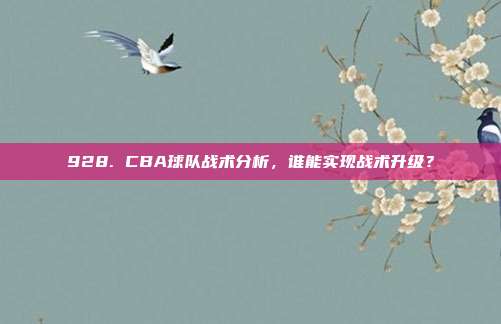 928. CBA球队战术分析，谁能实现战术升级？